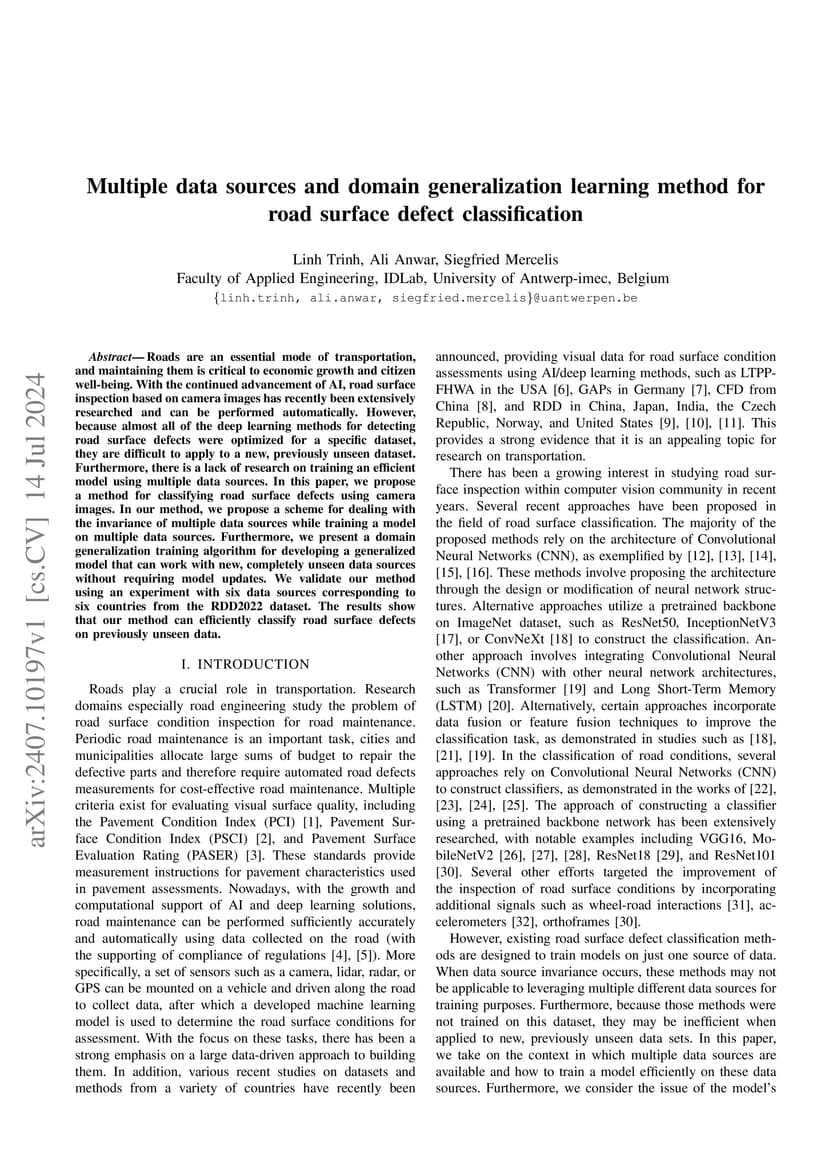 arXiv:2407.10197v1 [cs.CV] 14 Jul 2024

Multiple data sources and domain generalization learning method for road surface defect classification

Linh Trinh, Ali Anwar, Siegfried Mercelis
Faculty of Applied Engineering, IDLab, University of Antwerp-imec, Belgium
{linh.trinh, ali.anwar, siegfried.mercelis}@uantwerpen.be

Abstract— Roads are an essential mode of transportation, and maintaining them is critical to economic growth and citizen well-being. With the continued advancement of AI, road surface inspection based on camera images has recently been extensively researched and can be performed automatically. However, because almost all of the deep learning methods for detecting road surface defects were optimized for a specific dataset, they are difficult to apply to a new, previously unseen dataset. Furthermore, there is a lack of research on training an efficient model using multiple data sources. In this paper, we propose a method for classifying road surface defects using camera images. In our method, we propose a scheme for dealing with the invariance of multiple data sources while training a model on multiple data sources. Furthermore, we present a domain generalization training algorithm for developing a generalized model that can work with new, completely unseen data sources without requiring model updates. We validate our method using an experiment with six data sources corresponding to six countries from the RDD2022 dataset. The results show that our method can efficiently classify road surface defects on previously unseen data.

I. INTRODUCTION

Roads play a crucial role in transportation. Research domains especially road engineering study the problem of road surface condition inspection for road maintenance. Periodic road maintenance is an important task, cities and municipalities allocate large sums of budget to repair the defective parts and therefore require automated road defects measurements for cost-effective road maintenance. Multiple criteria exist for evaluating visual surface quality, including the Pavement Condition Index (PCI) [1], Pavement Surface Condition Index (PSCI) [2], and Pavement Surface Evaluation Rating (PASER) [3]. These standards provide measurement instructions for pavement characteristics used in pavement assessments. Nowadays, with the growth and computational support of AI and deep learning solutions, road maintenance can be performed sufficiently accurately and automatically using data collected on the road (with the supporting of compliance of regulations [4], [5]). More specifically, a set of sensors such as a camera, lidar, radar, or GPS can be mounted on a vehicle and driven along the road to collect data, after which a developed machine learning model is used to determine the road surface conditions for assessment. With the focus on these tasks, there has been a strong emphasis on a large data-driven approach to building them. In addition, various recent studies on datasets and methods from a variety of countries have recently been announced, providing visual data for road surface condition assessments using AI/deep learning methods, such as LTPP-FHWA in the USA [6], GAPs in Germany [7], CFD from China [8], and RDD in China, Japan, India, the Czech Republic, Norway, and United States [9], [10], [11]. This provides a strong evidence that it is an appealing topic for research on transportation.

There has been a growing interest in studying road surface inspection within computer vision community in recent years. Several recent approaches have been proposed in the field of road surface classification. The majority of the proposed methods rely on the architecture of Convolutional Neural Networks (CNN), as exemplified by [12], [13], [14], [15], [16]. These methods involve proposing the architecture through the design or modification of neural network structures. Alternative approaches utilize a pretrained backbone on ImageNet dataset, such as ResNet50, InceptionNetV3 [17], or ConvNeXt [18] to construct the classification. Another approach involves integrating Convolutional Neural Networks (CNN) with other neural network architectures, such as Transformer [19] and Long Short-Term Memory (LSTM) [20]. Alternatively, certain approaches incorporate data fusion or feature fusion techniques to improve the classification task, as demonstrated in studies such as [18], [21], [19]. In the classification of road conditions, several approaches rely on Convolutional Neural Networks (CNN) to construct classifiers, as demonstrated in the works of [22], [23], [24], [25]. The approach of constructing a classifier using a pretrained backbone network has been extensively researched, with notable examples including VGG16, MobileNetV2 [26], [27], [28], ResNet18 [29], and ResNet101 [30]. Several other efforts targeted the improvement of the inspection of road surface conditions by incorporating additional signals such as wheel-road interactions [31], accelerometers [32], orthoframes [30].

However, existing road surface defect classification methods are designed to train models on just one source of data. When data source invariance occurs, these methods may not be applicable to leveraging multiple different data sources for training purposes. Furthermore, because those methods were not trained on this dataset, they may be inefficient when applied to new, previously unseen data sets. In this paper, we take on the context in which multiple data sources are available and how to train a model efficiently on these data sources. Furthermore, we consider the issue of the model's